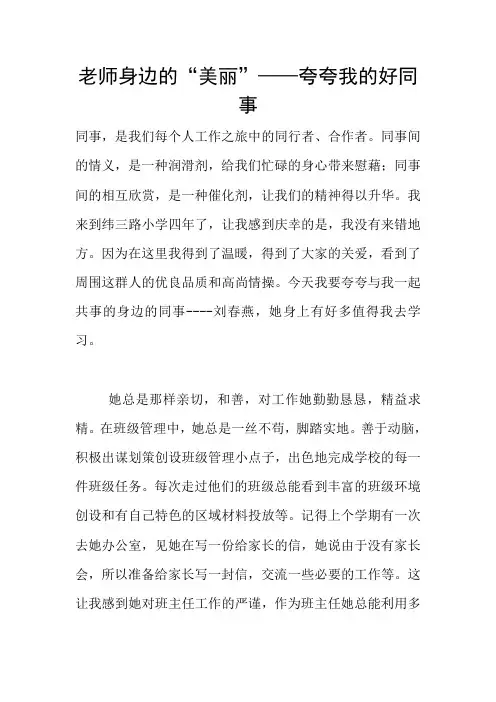 老师身边的“美丽”——夸夸我的好同事

同事，是我们每个人工作之旅中的同行者、合作者。同事间的情义，是一种润滑剂，给我们忙碌的身心带来慰藉；同事间的相互欣赏，是一种催化剂，让我们的精神得以升华。我来到纬三路小学四年了，让我感到庆幸的是，我没有来错地方。因为在这里我得到了温暖，得到了大家的关爱，看到了周围这群人的优良品质和高尚情操。今天我要夸夸与我一起共事的身边的同事----刘春燕，她身上有好多值得我去学习。

她总是那样亲切，和善，对工作她勤勤恳恳，精益求精。在班级管理中，她总是一丝不苟，脚踏实地。善于动脑，积极出谋划策创设班级管理小点子，出色地完成学校的每一件班级任务。每次走过他们的班级总能看到丰富的班级环境创设和有自己特色的区域材料投放等。记得上个学期有一次去她办公室，见她在写一份给家长的信，她说由于没有家长会，所以准备给家长写一封信，交流一些必要的工作等。这让我感到她对班主任工作的严谨，作为班主任她总能利用多